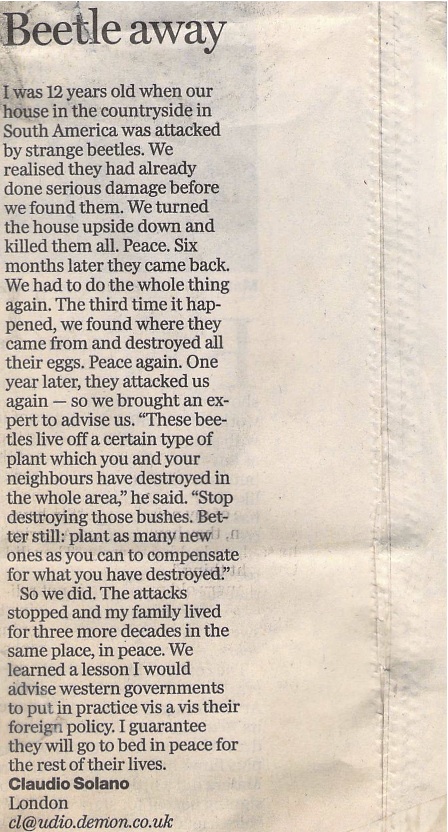 Beetle away

I was 12 years old when our house in the countryside in South America was attacked by strange beetles. We realised they had already done serious damage before we found them. We turned the house upside down and killed them all. Peace. Six months later they came back. We had to do the whole thing again. The third time it happened, we found where they came from and destroyed all their eggs. Peace again. One year later, they attacked us again — so we brought an expert to advise us. "These beetles live off a certain type of plant which you and your neighbours have destroyed in the whole area," he said. "Stop destroying those bushes. Better still: plant as many new ones as you can to compensate for what you have destroyed."

So we did. The attacks stopped and my family lived for three more decades in the same place, in peace. We learned a lesson I would advise western governments to put in practice vis a vis their foreign policy. I guarantee they will go to bed in peace for the rest of their lives.

Claudio Solano
London
cl@udio.demon.co.uk